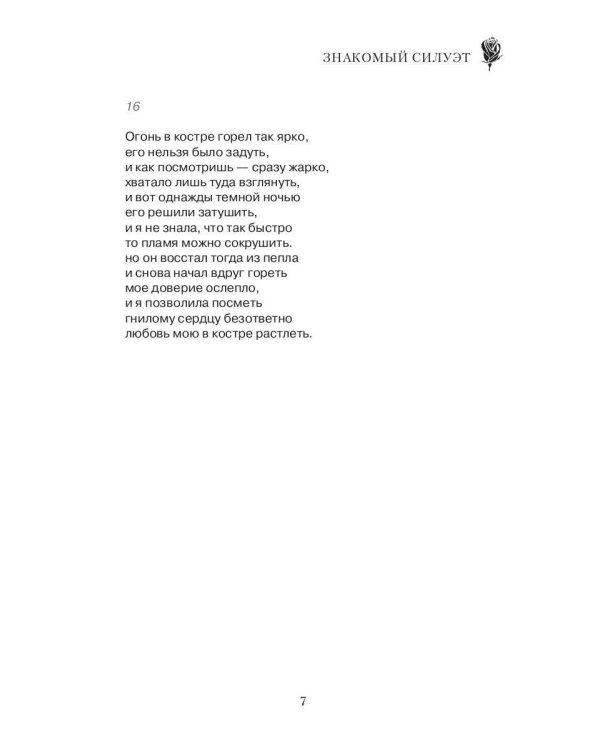 ЗНАКОМЫЙ СИЛУЭТ

16

Огонь в костре горел так ярко,
его нельзя было задуть,
и как посмотришь — сразу жарко,
хватало лишь туда взглянуть,
и вот однажды темной ночью
его решили затушить,
и я не знала, что так быстро
то пламя можно сокрушить.
но он восстал тогда из пепла
и снова начал вдруг гореть
мое доверие ослепло,
и я позволила посметь
гнилому сердцу безответно
любовь мою в костре растлеть.

7